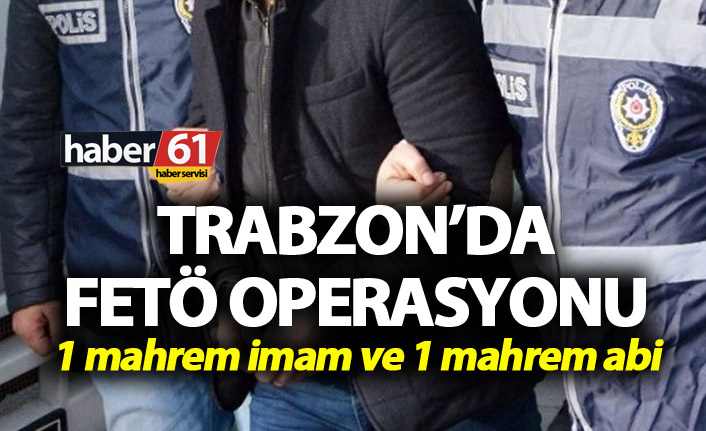 POLİS

POLİS

POLİS

haber 61
haber servisi

TRABZON'DA FETÖ OPERASYONU

1 mahrem imam ve 1 mahrem abi